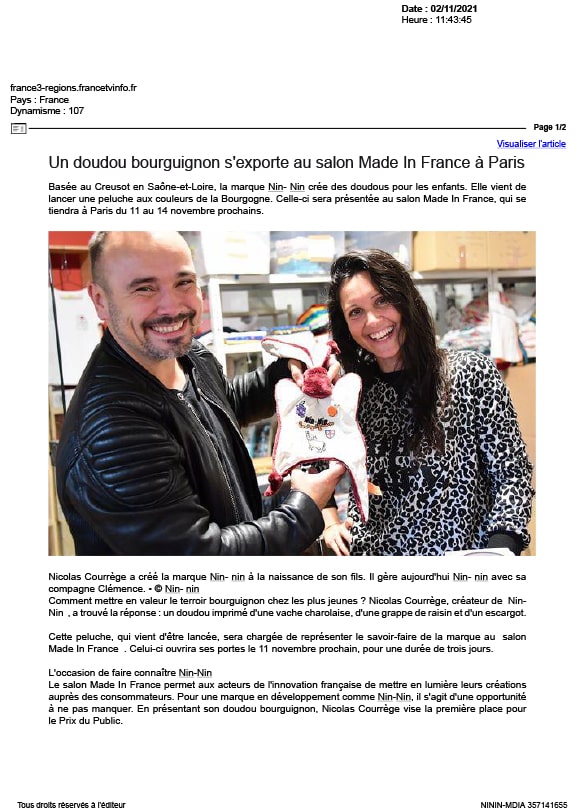 Date : 02/11/2021
Heure : 11:43:45

france3-regions.francetvinfo.fr
Pays : France
Dynamisme : 107

Page 1/2

Visualiser l'article

Un doudou bourguignon s'exporte au salon Made In France à Paris

Basée au Creusot en Saône-et-Loire, la marque Nin- Nin crée des doudous pour les enfants. Elle vient de lancer une peluche aux couleurs de la Bourgogne. Celle-ci sera présentée au salon Made In France, qui se tiendra à Paris du 11 au 14 novembre prochains.

Nicolas Courrège a créé la marque Nin- nin à la naissance de son fils. Il gère aujourd'hui Nin- nin avec sa compagne Clémence. • © Nin- nin
Comment mettre en valeur le terroir bourguignon chez les plus jeunes ? Nicolas Courrège, créateur de Nin-Nin , a trouvé la réponse : un doudou imprimé d'une vache charolaise, d'une grappe de raisin et d'un escargot.

Cette peluche, qui vient d'être lancée, sera chargée de représenter le savoir-faire de la marque au salon Made In France . Celui-ci ouvrira ses portes le 11 novembre prochain, pour une durée de trois jours.

L'occasion de faire connaître Nin-Nin
Le salon Made In France permet aux acteurs de l'innovation française de mettre en lumière leurs créations auprès des consommateurs. Pour une marque en développement comme Nin-Nin, il s'agit d'une opportunité à ne pas manquer. En présentant son doudou bourguignon, Nicolas Courrège vise la première place pour le Prix du Public.

Tous droits réservés à l'éditeur

NININ-MDIA 357141655